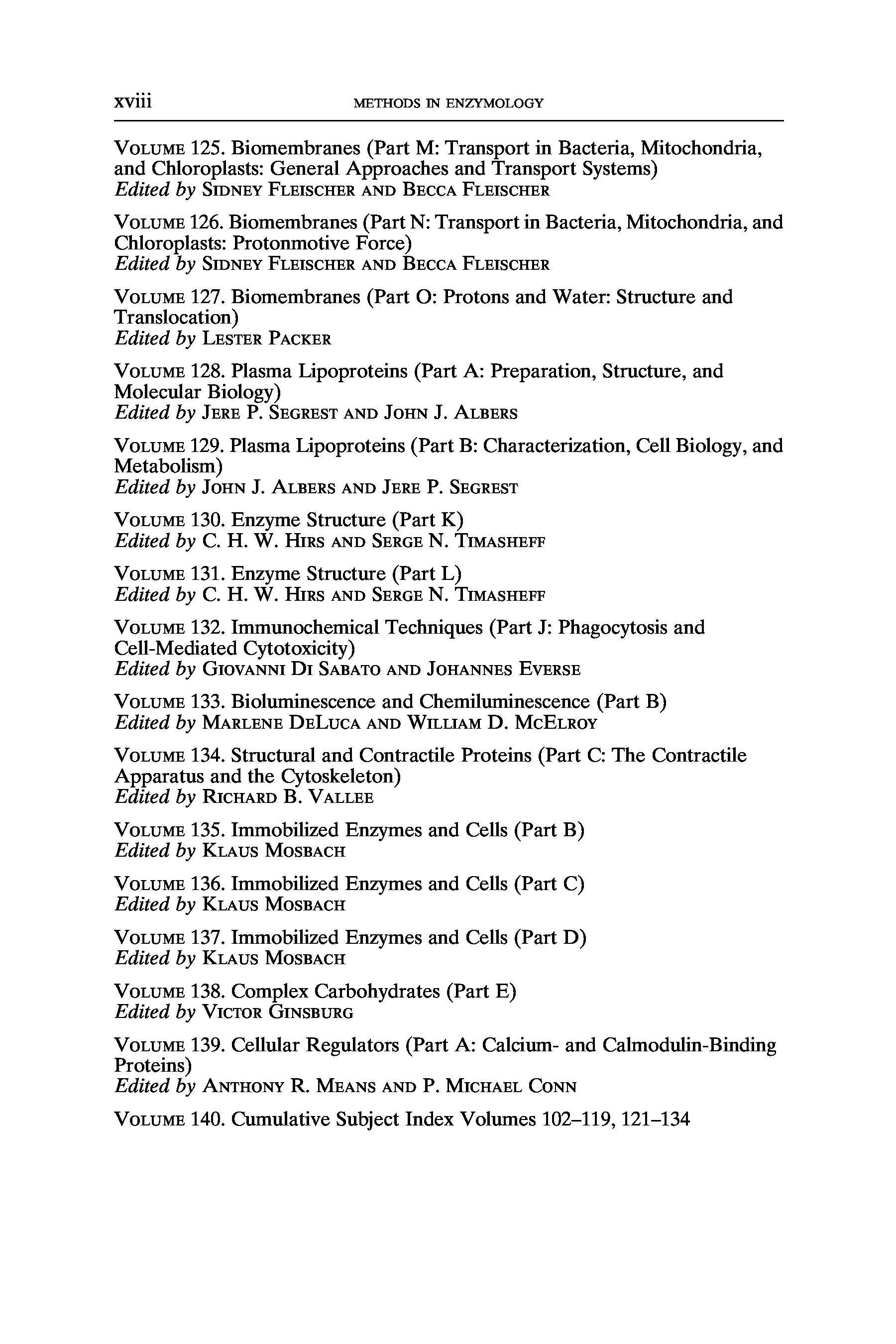 xviii METHODS IN ENZYMOLOGY

VOLUME 125. Biomembranes (Part M: Transport in Bacteria, Mitochondria, and Chloroplasts: General Approaches and Transport Systems)
Edited by SIDNEY FLEISCHER AND BECCA FLEISCHER

VOLUME 126. Biomembranes (Part N: Transport in Bacteria, Mitochondria, and Chloroplasts: Protonmotive Force)
Edited by SIDNEY FLEISCHER AND BECCA FLEISCHER

VOLUME 127. Biomembranes (Part O: Protons and Water: Structure and Translocation)
Edited by LESTER PACKER

VOLUME 128. Plasma Lipoproteins (Part A: Preparation, Structure, and Molecular Biology)
Edited by JERE P. SEGREST AND JOHN J. ALBERS

VOLUME 129. Plasma Lipoproteins (Part B: Characterization, Cell Biology, and Metabolism)
Edited by JOHN J. ALBERS AND JERE P. SEGREST

VOLUME 130. Enzyme Structure (Part K)
Edited by C. H. W. HIRS AND SERGE N. TIMASHEFF

VOLUME 131. Enzyme Structure (Part L)
Edited by C. H. W. HIRS AND SERGE N. TIMASHEFF

VOLUME 132. Immunochemical Techniques (Part J: Phagocytosis and Cell-Mediated Cytotoxicity)
Edited by GIOVANNI DI SABATO AND JOHANNES EVERSE

VOLUME 133. Bioluminescence and Chemiluminescence (Part B)
Edited by MARLENE DELUCA AND WILLIAM D. MCELROY

VOLUME 134. Structural and Contractile Proteins (Part C: The Contractile Apparatus and the Cytoskeleton)
Edited by RICHARD B. VALLEE

VOLUME 135. Immobilized Enzymes and Cells (Part B)
Edited by KLAUS MOSBACH

VOLUME 136. Immobilized Enzymes and Cells (Part C)
Edited by KLAUS MOSBACH

VOLUME 137. Immobilized Enzymes and Cells (Part D)
Edited by KLAUS MOSBACH

VOLUME 138. Complex Carbohydrates (Part E)
Edited by VICTOR GINSBURG

VOLUME 139. Cellular Regulators (Part A: Calcium- and Calmodulin-Binding Proteins)
Edited by ANTHONY R. MEANS AND P. MICHAEL CONN

VOLUME 140. Cumulative Subject Index Volumes 102–119, 121–134